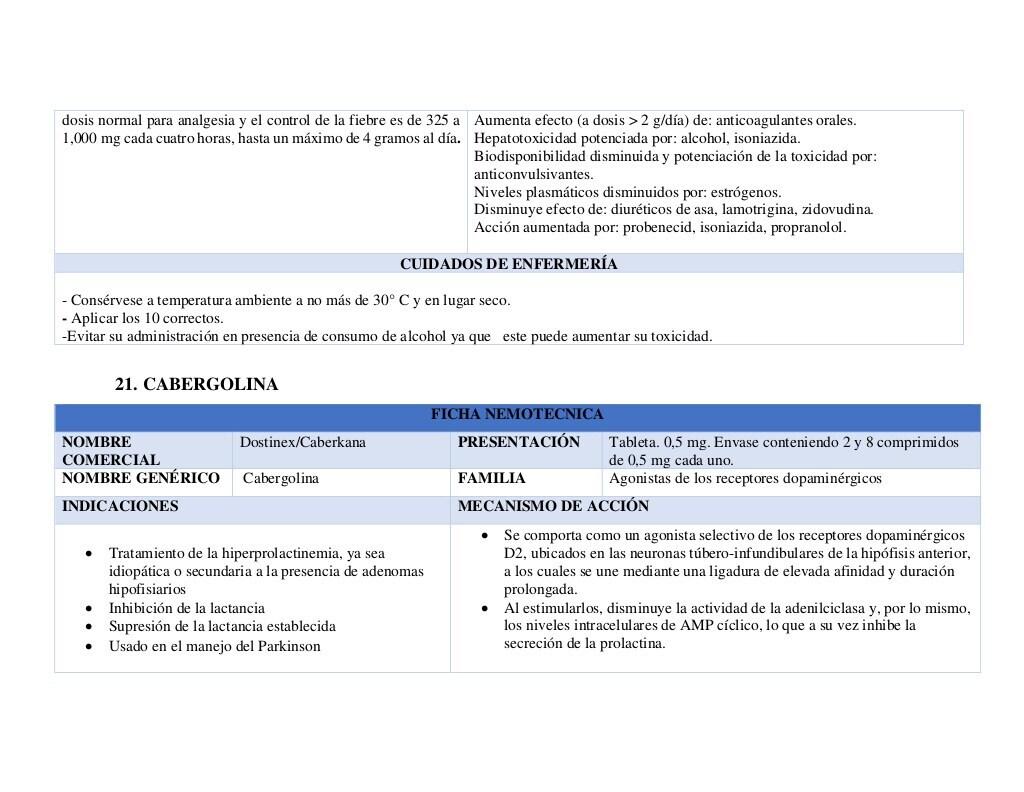 | dosis normal para analgesia y el control de la fiebre es de 325 a 1,000 mg cada cuatro horas, hasta un máximo de 4 gramos al día. | Aumenta efecto (a dosis > 2 g/día) de: anticoagulantes orales. Hepatotoxicidad potenciada por: alcohol, isoniazida. Biodisponibilidad disminuida y potenciación de la toxicidad por: anticonvulsivantes. Niveles plasmáticos disminuidos por: estrógenos. Disminuye efecto de: diuréticos de asa, lamotrigina, zidovudina. Acción aumentada por: probenecid, isoniazida, propranolol. |
|---|---|
| CUIDADOS DE ENFERMERÍA | |
| - Consérvese a temperatura ambiente a no más de 30° C y en lugar seco. - Aplicar los 10 correctos. -Evitar su administración en presencia de consumo de alcohol ya que este puede aumentar su toxicidad. | |

21. CABERGOLINA

| FICHA NEMOTECNICA | | | |
|---|---|---|---|
| NOMBRE COMERCIAL | Dostinex/Caberkana | PRESENTACIÓN | Tableta. 0,5 mg. Envase conteniendo 2 y 8 comprimidos de 0,5 mg cada uno. |
| NOMBRE GENÉRICO | Cabergolina | FAMILIA | Agonistas de los receptores dopaminérgicos |
| INDICACIONES | | MECANISMO DE ACCIÓN | |
| • Tratamiento de la hiperprolactinemia, ya sea idiopática o secundaria a la presencia de adenomas hipofisiarios • Inhibición de la lactancia • Supresión de la lactancia establecida • Usado en el manejo del Parkinson | | • Se comporta como un agonista selectivo de los receptores dopaminérgicos D2, ubicados en las neuronas túbero-infundibulares de la hipófisis anterior, a los cuales se une mediante una ligadura de elevada afinidad y duración prolongada. • Al estimularlos, disminuye la actividad de la adenilciclasa y, por lo mismo, los niveles intracelulares de AMP cíclico, lo que a su vez inhibe la secreción de la prolactina. | |